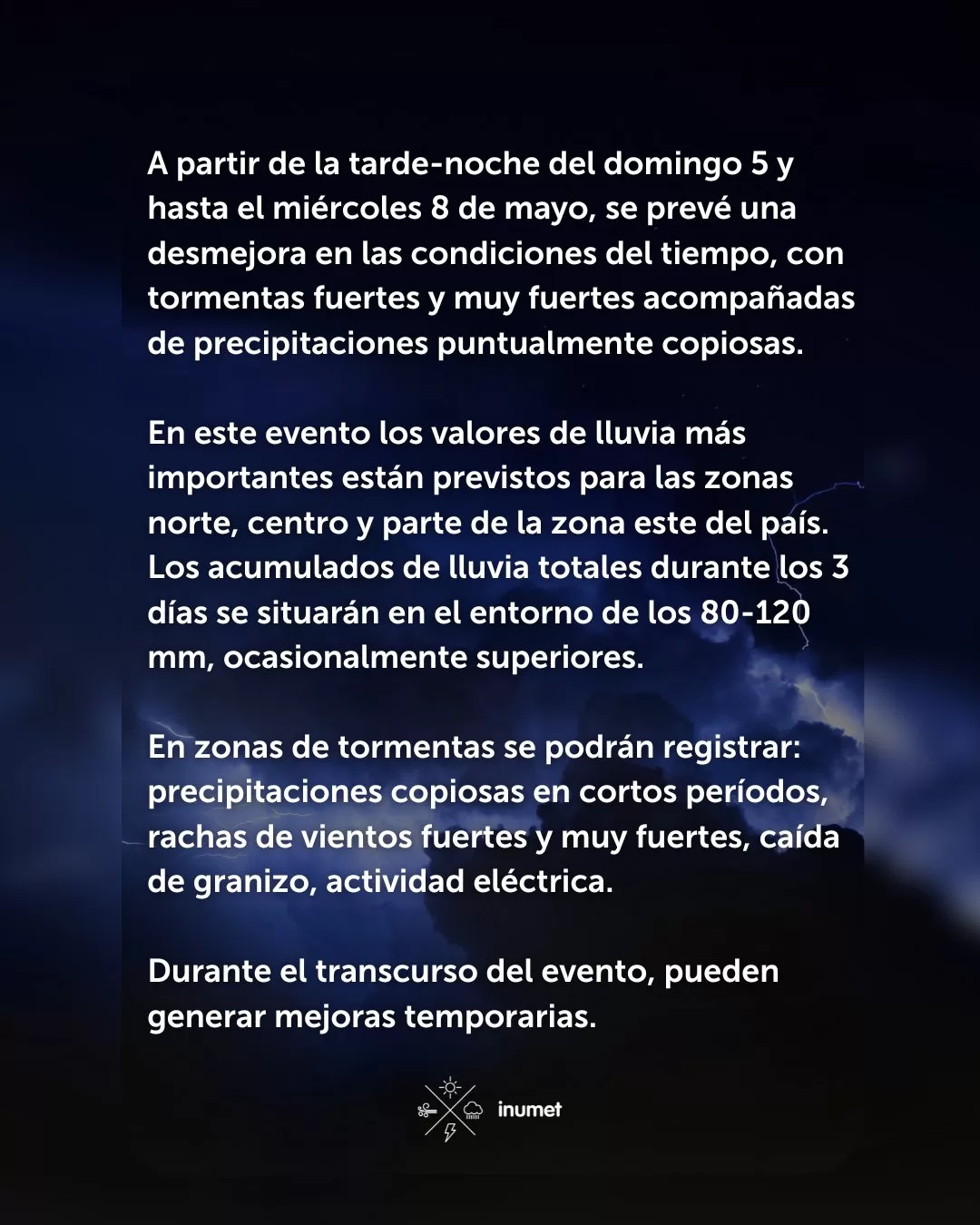 A partir de la tarde-noche del domingo 5 y hasta el miércoles 8 de mayo, se prevé una desmejora en las condiciones del tiempo, con tormentas fuertes y muy fuertes acompañadas de precipitaciones puntualmente copiosas.

En este evento los valores de lluvia más importantes están previstos para las zonas norte, centro y parte de la zona este del país. Los acumulados de lluvia totales durante los 3 días se situarán en el entorno de los 80-120 mm, ocasionalmente superiores.

En zonas de tormentas se podrán registrar: precipitaciones copiosas en cortos períodos, rachas de vientos fuertes y muy fuertes, caída de granizo, actividad eléctrica.

Durante el transcurso del evento, pueden generar mejoras temporarias.

inumet